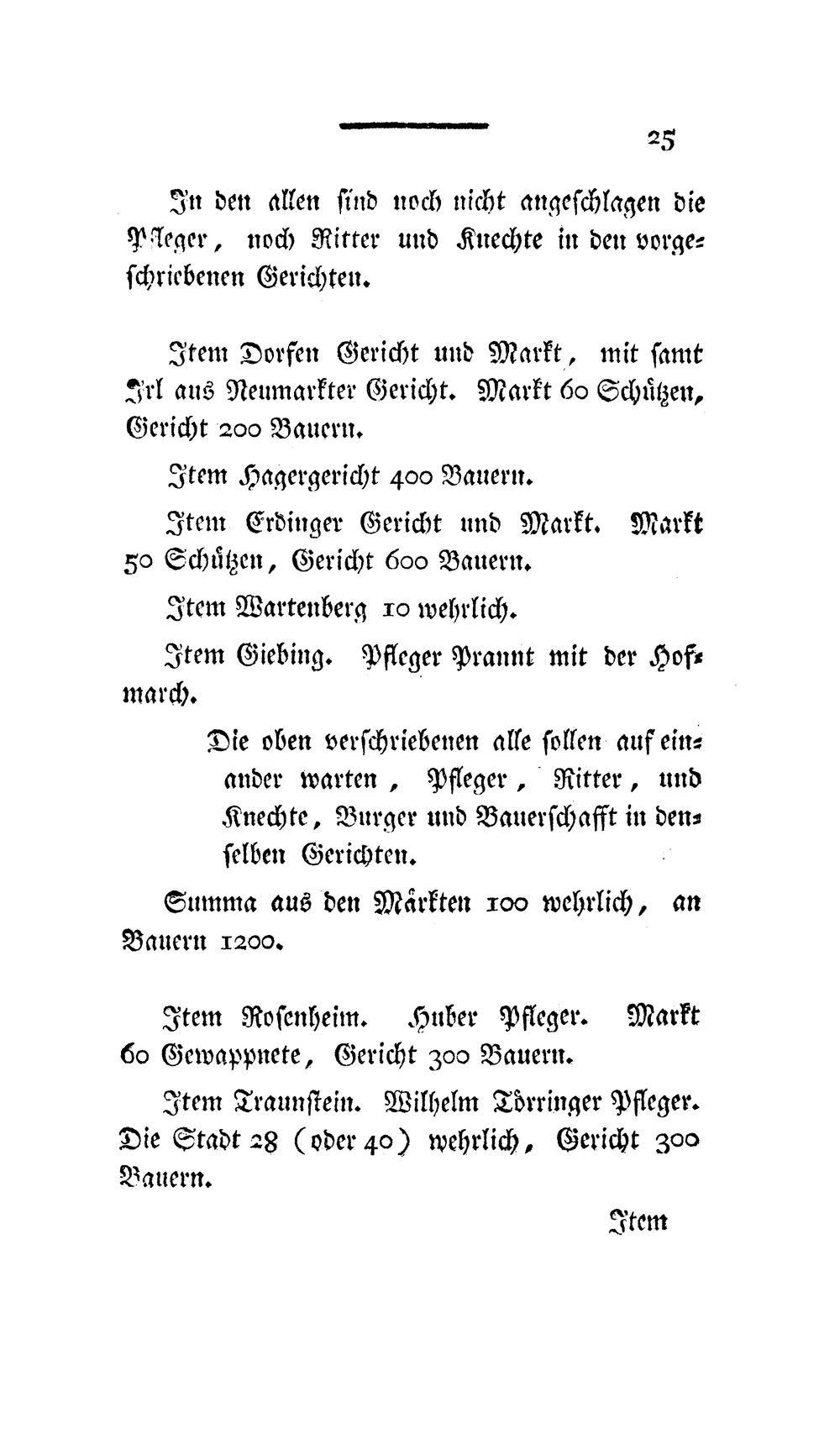 25

In den allen sind noch nicht angeschlagen die Pfleger, noch Ritter und Knechte in den vorgeschriebenen Gerichten.

Item Dorfen Gericht und Markt, mit samt Irl aus Neumarkter Gericht. Markt 60 Schützen, Gericht 200 Bauern.

Item Hagergericht 400 Bauern.

Item Erdinger Gericht und Markt. Markt 50 Schützen, Gericht 600 Bauern.

Item Wartenberg 10 wehrlich.

Item Giebing. Pfleger Prannt mit der Hofmarch.

Die oben verschriebenen alle sollen auf einander warten, Pfleger, Ritter, und Knechte, Burger und Bauerschafft in denselben Gerichten.

Summa aus den Märkten 100 wehrlich, an Bauern 1200.

Item Rosenheim. Huber Pfleger. Markt 60 Gewappnete, Gericht 300 Bauern.

Item Traunstein. Wilhelm Törringer Pfleger. Die Stadt 28 (oder 40) wehrlich, Gericht 300 Bauern.

Item